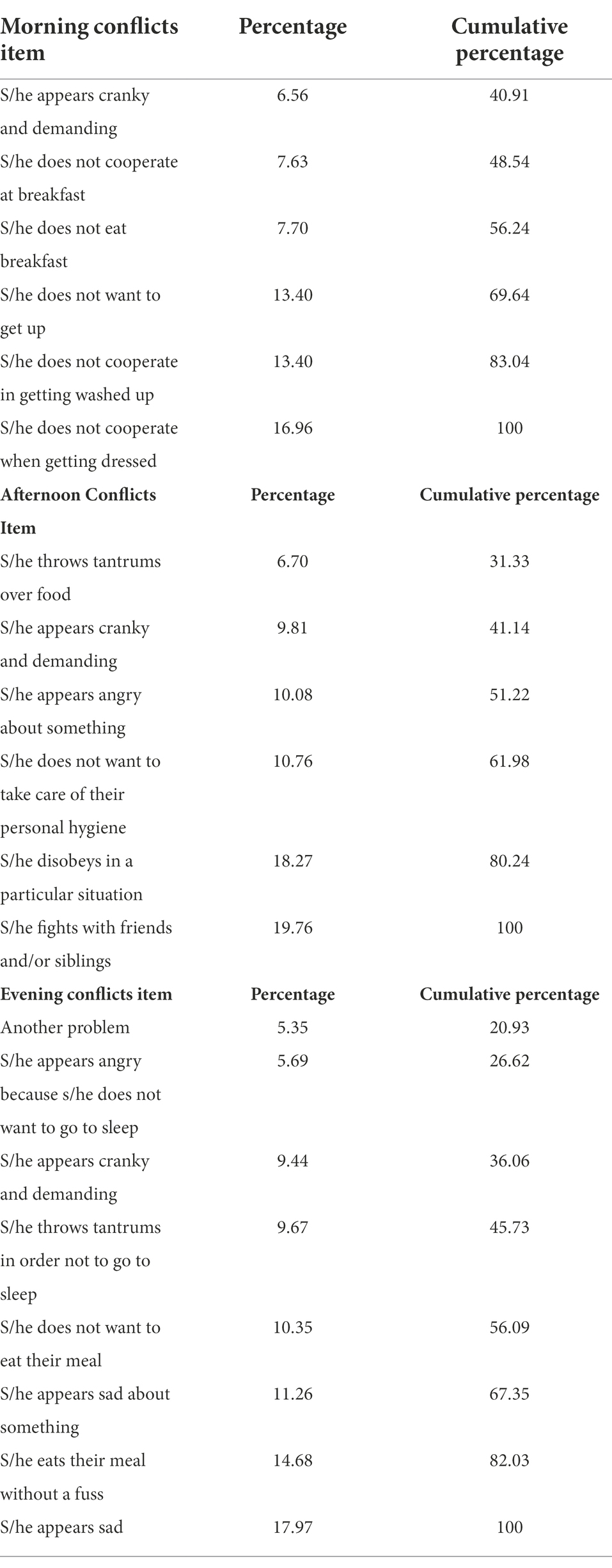 | Morning conflicts item | Percentage | Cumulative percentage |
|---|---|---|
| S/he appears cranky and demanding | 6.56 | 40.91 |
| S/he does not cooperate at breakfast | 7.63 | 48.54 |
| S/he does not eat breakfast | 7.70 | 56.24 |
| S/he does not want to get up | 13.40 | 69.64 |
| S/he does not cooperate in getting washed up | 13.40 | 83.04 |
| S/he does not cooperate when getting dressed | 16.96 | 100 |
| **Afternoon Conflicts Item** | **Percentage** | **Cumulative percentage** |
| S/he throws tantrums over food | 6.70 | 31.33 |
| S/he appears cranky and demanding | 9.81 | 41.14 |
| S/he appears angry about something | 10.08 | 51.22 |
| S/he does not want to take care of their personal hygiene | 10.76 | 61.98 |
| S/he disobeys in a particular situation | 18.27 | 80.24 |
| S/he fights with friends and/or siblings | 19.76 | 100 |
| **Evening conflicts item** | **Percentage** | **Cumulative percentage** |
| Another problem | 5.35 | 20.93 |
| S/he appears angry because s/he does not want to go to sleep | 5.69 | 26.62 |
| S/he appears cranky and demanding | 9.44 | 36.06 |
| S/he throws tantrums in order not to go to sleep | 9.67 | 45.73 |
| S/he does not want to eat their meal | 10.35 | 56.09 |
| S/he appears sad about something | 11.26 | 67.35 |
| S/he eats their meal without a fuss | 14.68 | 82.03 |
| S/he appears sad | 17.97 | 100 |